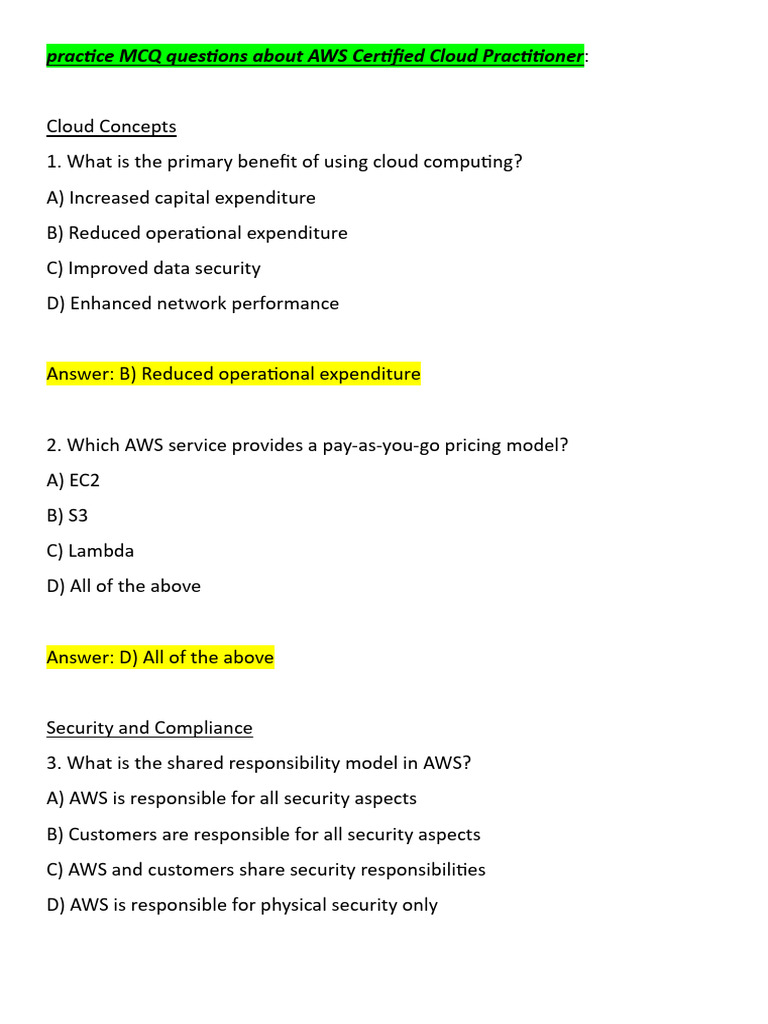 practice MCQ questions about AWS Certified Cloud Practitioner:

Cloud Concepts

1. What is the primary benefit of using cloud computing?

A) Increased capital expenditure

B) Reduced operational expenditure

C) Improved data security

D) Enhanced network performance

Answer: B) Reduced operational expenditure

2. Which AWS service provides a pay-as-you-go pricing model?

A) EC2

B) S3

C) Lambda

D) All of the above

Answer: D) All of the above

Security and Compliance

3. What is the shared responsibility model in AWS?

A) AWS is responsible for all security aspects

B) Customers are responsible for all security aspects

C) AWS and customers share security responsibilities

D) AWS is responsible for physical security only